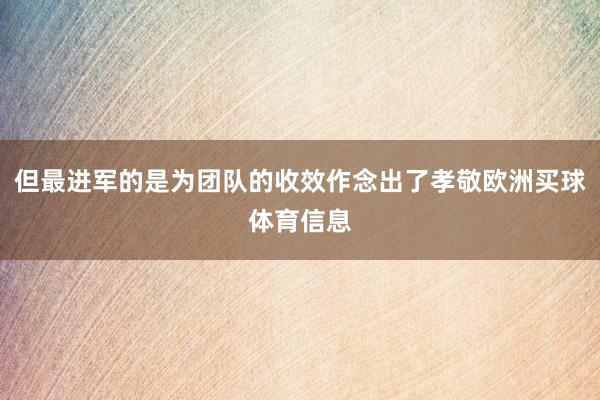 但最进军的是为团队的收效作念出了孝敬欧洲买球体育信息